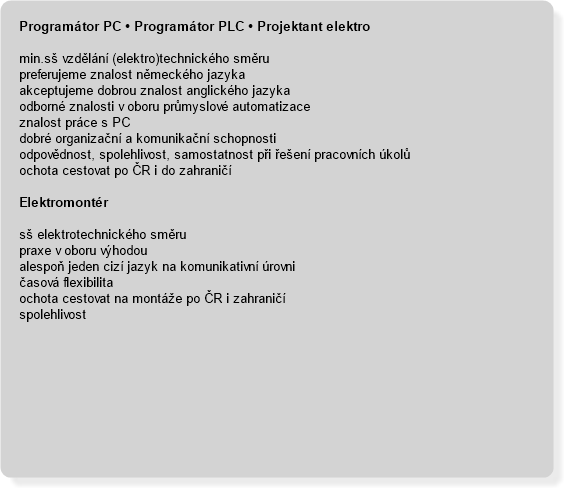 Programátor PC • Programátor PLC • Projektant elektro

min.sš vzdělání (elektro)technického směru
preferujeme znalost německého jazyka
akceptujeme dobrou znalost anglického jazyka
odborné znalosti v oboru průmyslové automatizace
znalost práce s PC
dobré organizační a komunikační schopnosti
odpovědnost, spolehlivost, samostatnost při řešení pracovních úkolů
ochota cestovat po ČR i do zahraničí

Elektromontér

sš elektrotechnického směru
praxe v oboru výhodou
alespoň jeden cizí jazyk na komunikativní úrovni
časová flexibilita
ochota cestovat na montáže po ČR i zahraničí
spolehlivost